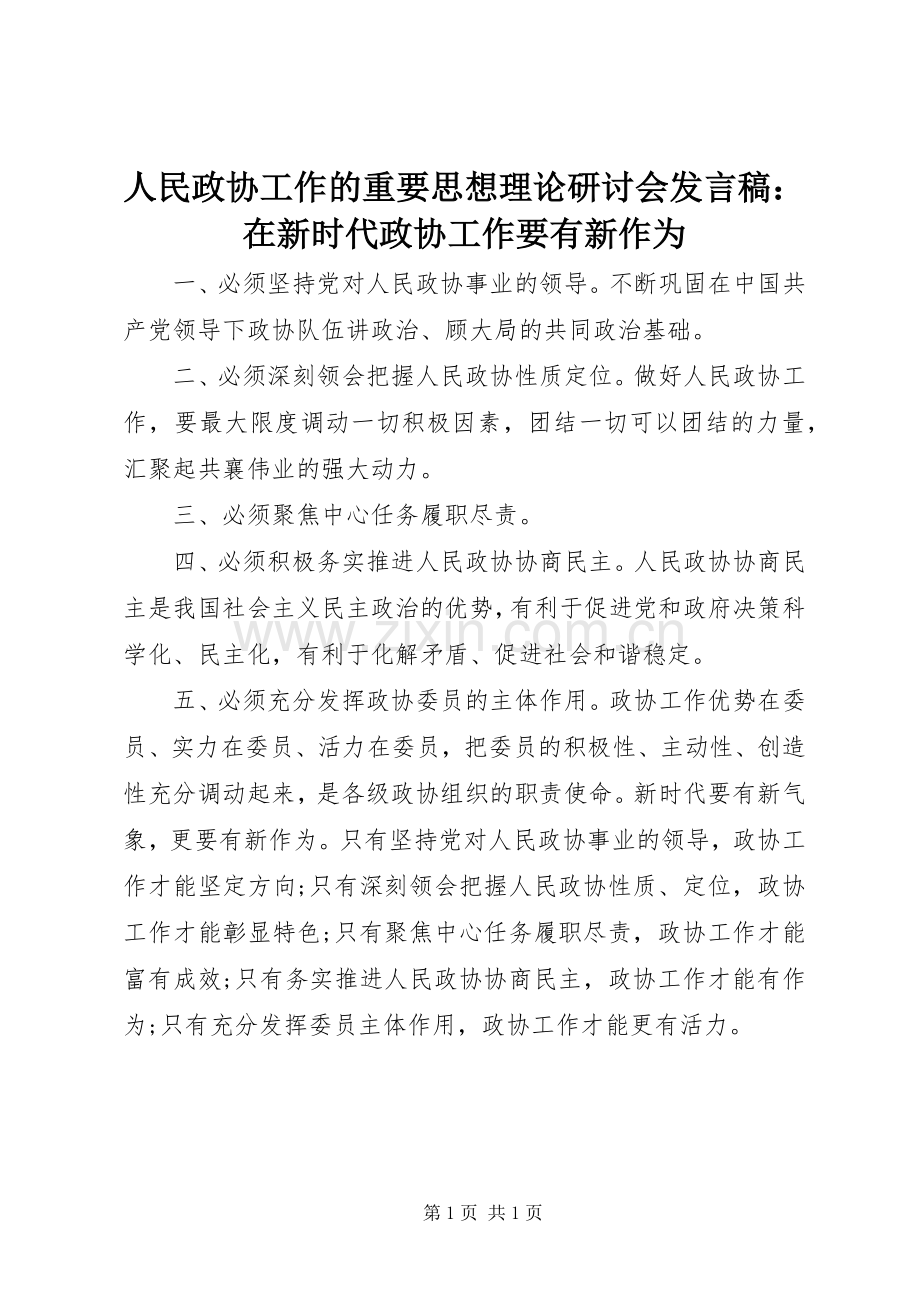 人民政协工作的重要思想理论研讨会发言稿：在新时代政协工作要有新作为

一、必须坚持党对人民政协事业的领导。不断巩固在中国共产党领导下政协队伍讲政治、顾大局的共同政治基础。

二、必须深刻领会把握人民政协性质定位。做好人民政协工作，要最大限度调动一切积极因素，团结一切可以团结的力量，汇聚起共襄伟业的强大动力。

三、必须聚焦中心任务履职尽责。

四、必须积极务实推进人民政协协商民主。人民政协协商民主是我国社会主义民主政治的优势，有利于促进党和政府决策科学化、民主化，有利于化解矛盾、促进社会和谐稳定。

www.zixin.com.cn

五、必须充分发挥政协委员的主体作用。政协工作优势在委员、实力在委员、活力在委员，把委员的积极性、主动性、创造性充分调动起来，是各级政协组织的职责使命。新时代要有新气象，更要有新作为。只有坚持党对人民政协事业的领导，政协工作才能坚定方向;只有深刻领会把握人民政协性质、定位，政协工作才能彰显特色;只有聚焦中心任务履职尽责，政协工作才能富有成效;只有务实推进人民政协协商民主，政协工作才能有作为;只有充分发挥委员主体作用，政协工作才能更有活力。

第 1 页 共 1 页